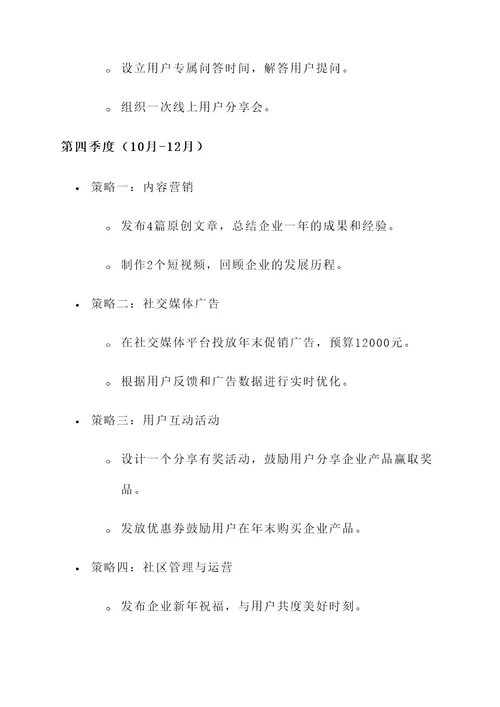 ◦ 设立用户专属问答时间，解答用户提问。

◦ 组织一次线上用户分享会。

第四季度（10月-12月）

• 策略一：内容营销

◦ 发布4篇原创文章，总结企业一年的成果和经验。

◦ 制作2个短视频，回顾企业的发展历程。

• 策略二：社交媒体广告

◦ 在社交媒体平台投放年末促销广告，预算12000元。

◦ 根据用户反馈和广告数据进行实时优化。

• 策略三：用户互动活动

◦ 设计一个分享有奖活动，鼓励用户分享企业产品赢取奖品。

◦ 发放优惠券鼓励用户在年末购买企业产品。

• 策略四：社区管理与运营

◦ 发布企业新年祝福，与用户共度美好时刻。